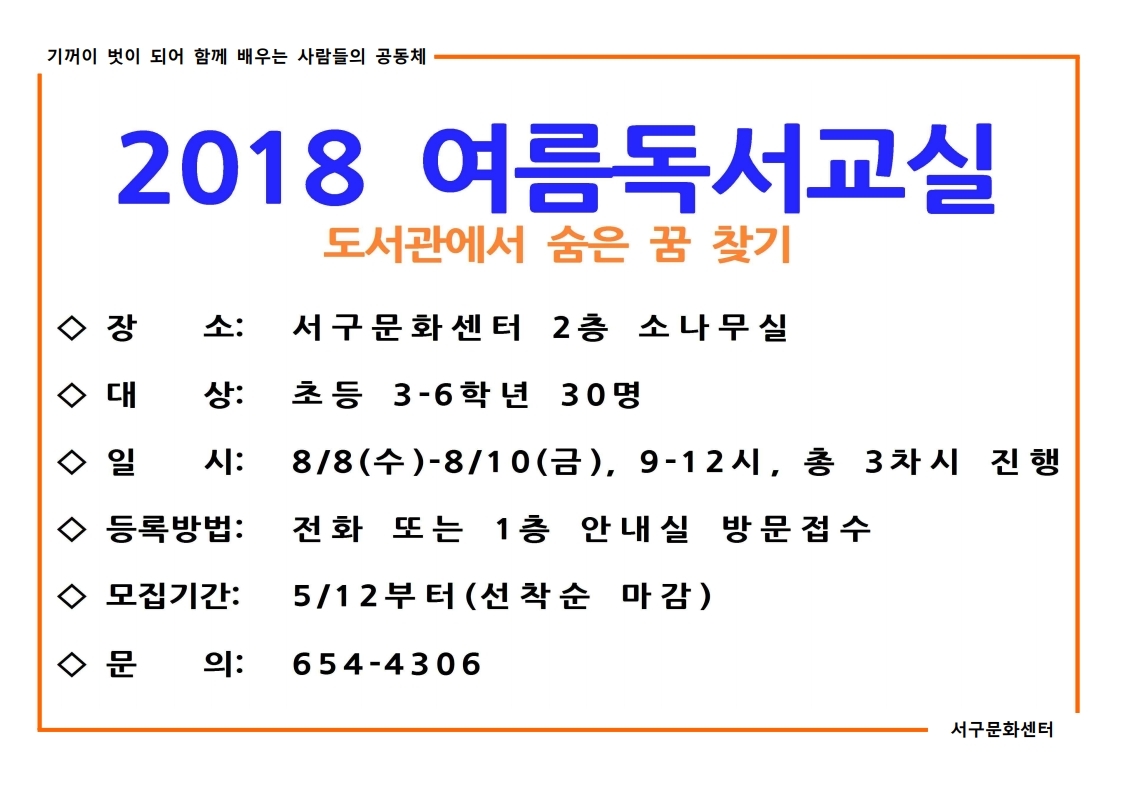 기꺼이 벗이 되어 함께 배우는 사람들의 공동체

2018 여름독서교실

도서관에서 숨은 꿈 찾기

◇ 장 소: 서구문화센터 2층 소나무실

◇ 대 상: 초등 3-6학년 30명

◇ 일 시: 8/8(수)-8/10(금), 9-12시, 총 3차시 진행

◇ 등록방법: 전화 또는 1층 안내실 방문접수

◇ 모집기간: 5/12부터(선착순 마감)

◇ 문 의: 654-4306

서구문화센터